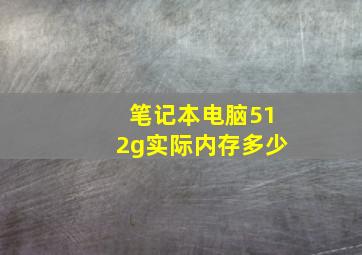 笔记本电脑512g实际内存多少